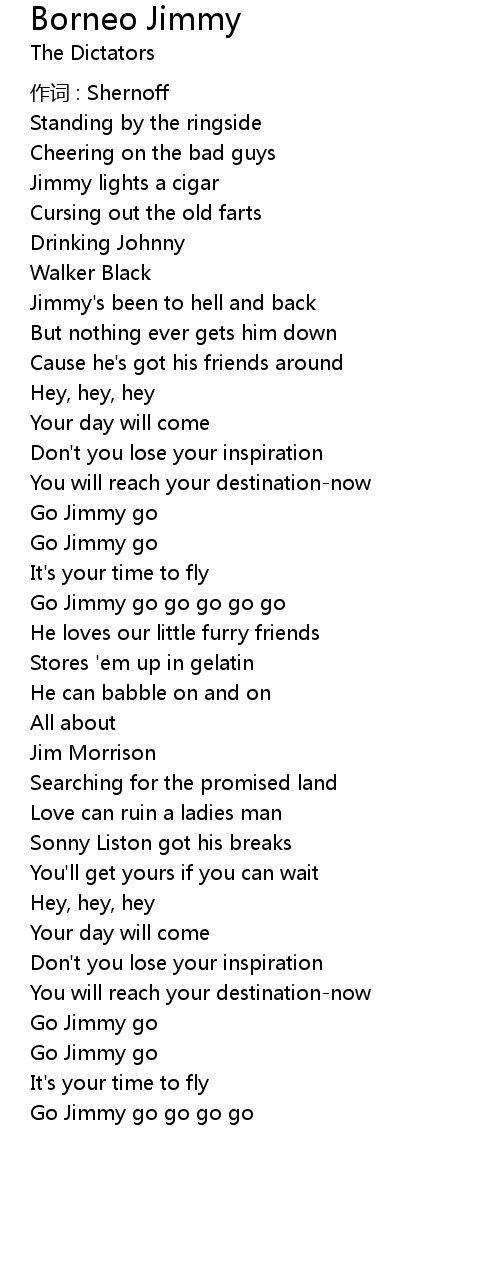 Borneo Jimmy
The Dictators

作词 : Shernoff
Standing by the ringside
Cheering on the bad guys
Jimmy lights a cigar
Cursing out the old farts
Drinking Johnny
Walker Black
Jimmy's been to hell and back
But nothing ever gets him down
Cause he's got his friends around
Hey, hey, hey
Your day will come
Don't you lose your inspiration
You will reach your destination-now
Go Jimmy go
Go Jimmy go
It's your time to fly
Go Jimmy go go go go go
He loves our little furry friends
Stores 'em up in gelatin
He can babble on and on
All about
Jim Morrison
Searching for the promised land
Love can ruin a ladies man
Sonny Liston got his breaks
You'll get yours if you can wait
Hey, hey, hey
Your day will come
Don't you lose your inspiration
You will reach your destination-now
Go Jimmy go
Go Jimmy go
It's your time to fly
Go Jimmy go go go go